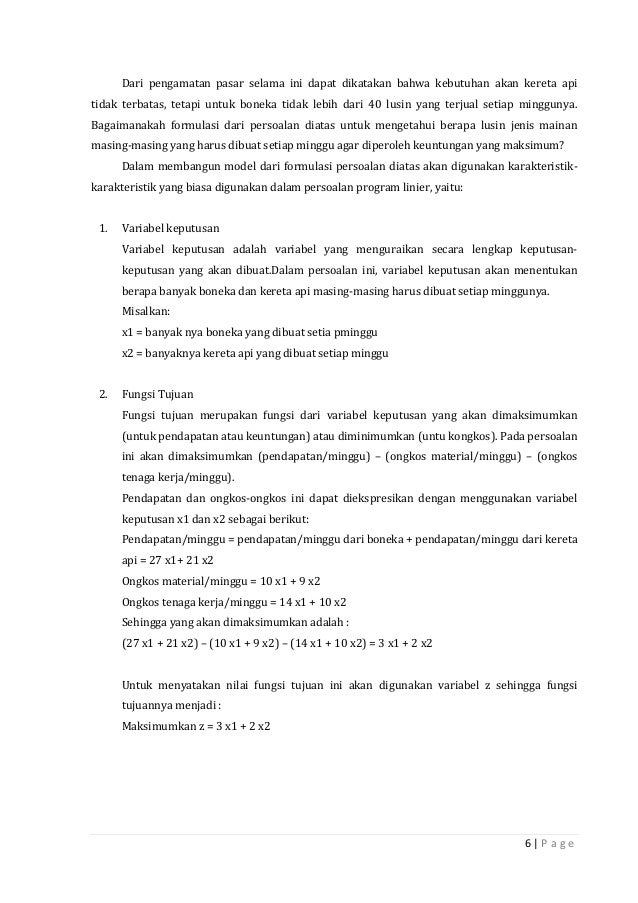 Dari pengamatan pasar selama ini dapat dikatakan bahwa kebutuhan akan kereta api tidak terbatas, tetapi untuk boneka tidak lebih dari 40 lusin yang terjual setiap minggunya. Bagaimanakah formulasi dari persoalan diatas untuk mengetahui berapa lusin jenis mainan masing-masing yang harus dibuat setiap minggu agar diperoleh keuntungan yang maksimum?

Dalam membangun model dari formulasi persoalan diatas akan digunakan karakteristik-karakteristik yang biasa digunakan dalam persoalan program linier, yaitu:

1. Variabel keputusan
Variabel keputusan adalah variabel yang menguraikan secara lengkap keputusan-keputusan yang akan dibuat.Dalam persoalan ini, variabel keputusan akan menentukan berapa banyak boneka dan kereta api masing-masing harus dibuat setiap minggunya.
Misalkan:
x1 = banyak nya boneka yang dibuat setia pminggu
x2 = banyaknya kereta api yang dibuat setiap minggu

2. Fungsi Tujuan
Fungsi tujuan merupakan fungsi dari variabel keputusan yang akan dimaksimumkan (untuk pendapatan atau keuntungan) atau diminimumkan (untu kongkos). Pada persoalan ini akan dimaksimumkan (pendapatan/minggu) – (ongkos material/minggu) – (ongkos tenaga kerja/minggu).
Pendapatan dan ongkos-ongkos ini dapat diekspresikan dengan menggunakan variabel keputusan x1 dan x2 sebagai berikut:
Pendapatan/minggu = pendapatan/minggu dari boneka + pendapatan/minggu dari kereta api = 27 x1+ 21 x2
Ongkos material/minggu = 10 x1 + 9 x2
Ongkos tenaga kerja/minggu = 14 x1 + 10 x2
Sehingga yang akan dimaksimumkan adalah :
(27 x1 + 21 x2) – (10 x1 + 9 x2) – (14 x1 + 10 x2) = 3 x1 + 2 x2

Untuk menyatakan nilai fungsi tujuan ini akan digunakan variabel z sehingga fungsi tujuannya menjadi :
Maksimumkan z = 3 x1 + 2 x2

6 | P a g e